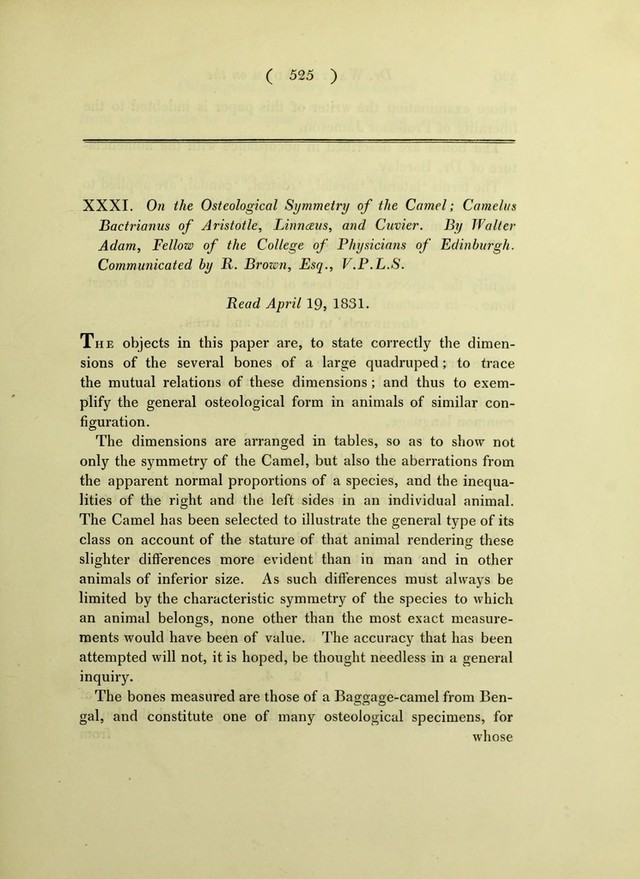 ( 525 )

XXXI. On the Osteological Symmetry of the Camel; Camelus Bactrianus of Aristotle, Linnæus, and Cuvier. By Walter Adam, Fellow of the College of Physicians of Edinburgh. Communicated by R. Brown, Esq., V.P.L.S.

Read April 19, 1831.

The objects in this paper are, to state correctly the dimensions of the several bones of a large quadruped; to trace the mutual relations of these dimensions; and thus to exemplify the general osteological form in animals of similar configuration.

The dimensions are arranged in tables, so as to show not only the symmetry of the Camel, but also the aberrations from the apparent normal proportions of a species, and the inequalities of the right and the left sides in an individual animal. The Camel has been selected to illustrate the general type of its class on account of the stature of that animal rendering these slighter differences more evident than in man and in other animals of inferior size. As such differences must always be limited by the characteristic symmetry of the species to which an animal belongs, none other than the most exact measurements would have been of value. The accuracy that has been attempted will not, it is hoped, be thought needless in a general inquiry.

The bones measured are those of a Baggage-camel from Bengal, and constitute one of many osteological specimens, for whose